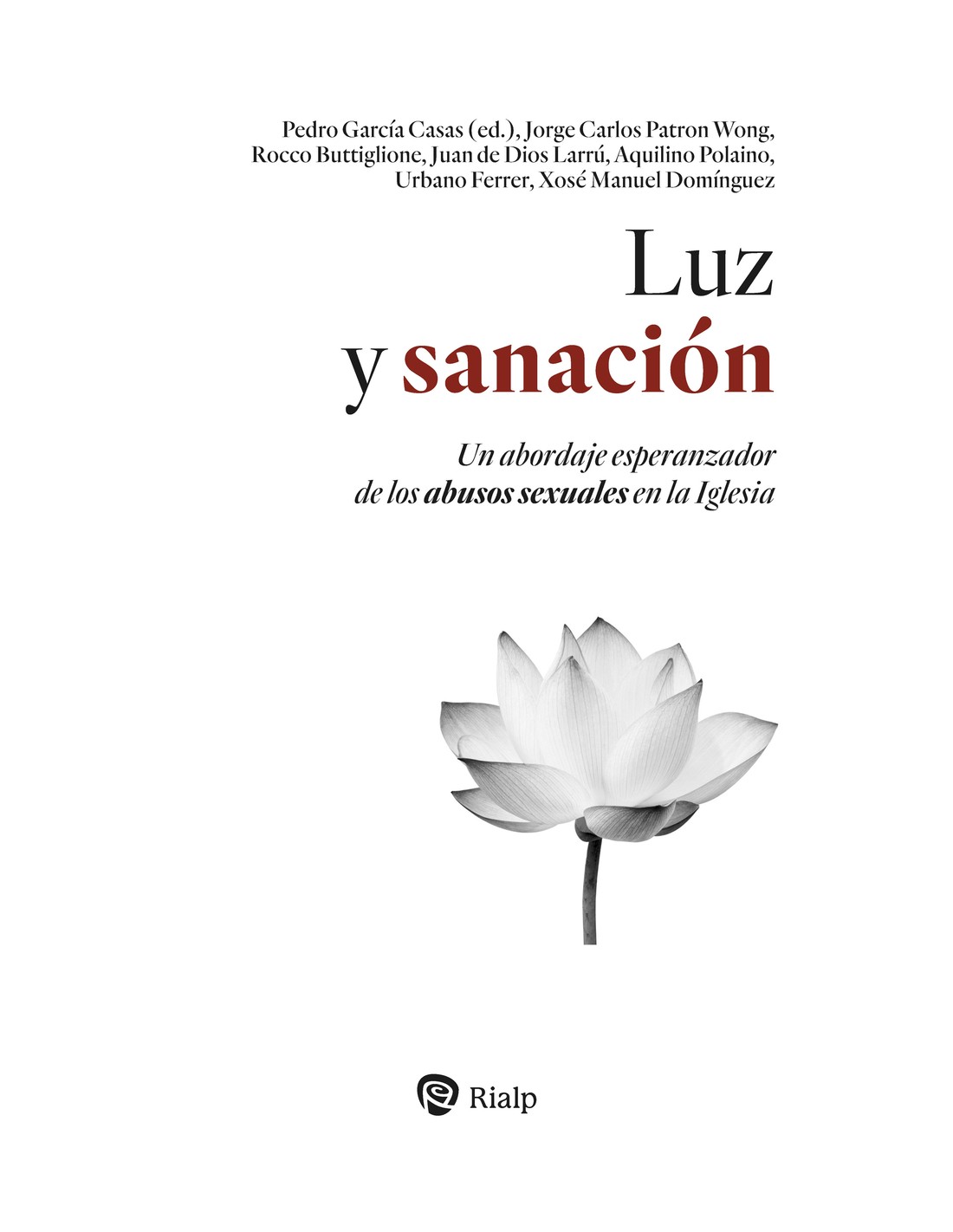 Pedro García Casas (ed.), Jorge Carlos Patron Wong,
Rocco Buttiglione, Juan de Dios Larrú, Aquilino Polaino,
Urbano Ferrer, Xosé Manuel Domínguez

Luz
y sanación

Un abordaje esperanzador
de los abusos sexuales en la Iglesia

Rialp